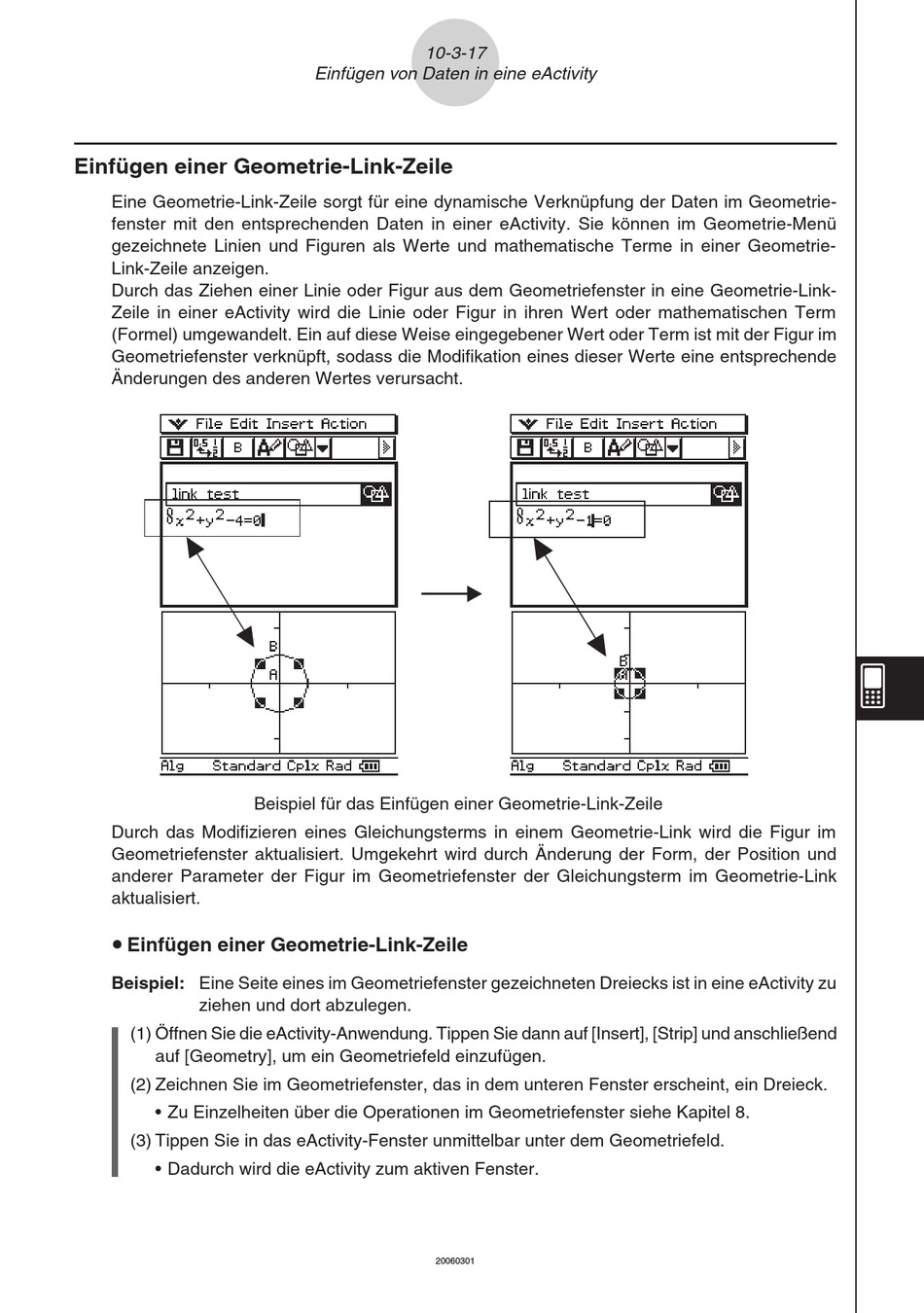 10-3-17
Einfügen von Daten in eine eActivity

Einfügen einer Geometrie-Link-Zeile

Eine Geometrie-Link-Zeile sorgt für eine dynamische Verknüpfung der Daten im Geometriefenster mit den entsprechenden Daten in einer eActivity. Sie können im Geometrie-Menü gezeichnete Linien und Figuren als Werte und mathematische Terme in einer Geometrie-Link-Zeile anzeigen.
Durch das Ziehen einer Linie oder Figur aus dem Geometriefenster in eine Geometrie-Link-Zeile in einer eActivity wird die Linie oder Figur in ihren Wert oder mathematischen Term (Formel) umgewandelt. Ein auf diese Weise eingegebener Wert oder Term ist mit der Figur im Geometriefenster verknüpft, sodass die Modifikation eines dieser Werte eine entsprechende Änderungen des anderen Wertes verursacht.

File Edit Insert Action
B
link test
$x^2+y^2-4=0$
B
A
Alg Standard Cplx Rad

File Edit Insert Action
B
link test
$x^2+y^2-1=0$
B
A
Alg Standard Cplx Rad

Beispiel für das Einfügen einer Geometrie-Link-Zeile

Durch das Modifizieren eines Gleichungsterms in einem Geometrie-Link wird die Figur im Geometriefenster aktualisiert. Umgekehrt wird durch Änderung der Form, der Position und anderer Parameter der Figur im Geometriefenster der Gleichungsterm im Geometrie-Link aktualisiert.

• Einfügen einer Geometrie-Link-Zeile

Beispiel: Eine Seite eines im Geometriefenster gezeichneten Dreiecks ist in eine eActivity zu ziehen und dort abzulegen.

(1) Öffnen Sie die eActivity-Anwendung. Tippen Sie dann auf [Insert], [Strip] und anschließend auf [Geometry], um ein Geometriefeld einzufügen.
(2) Zeichnen Sie im Geometriefenster, das in dem unteren Fenster erscheint, ein Dreieck.
• Zu Einzelheiten über die Operationen im Geometriefenster siehe Kapitel 8.
(3) Tippen Sie in das eActivity-Fenster unmittelbar unter dem Geometriefeld.
• Dadurch wird die eActivity zum aktiven Fenster.

20060301